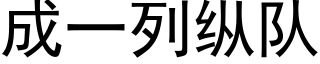 成一列纵队